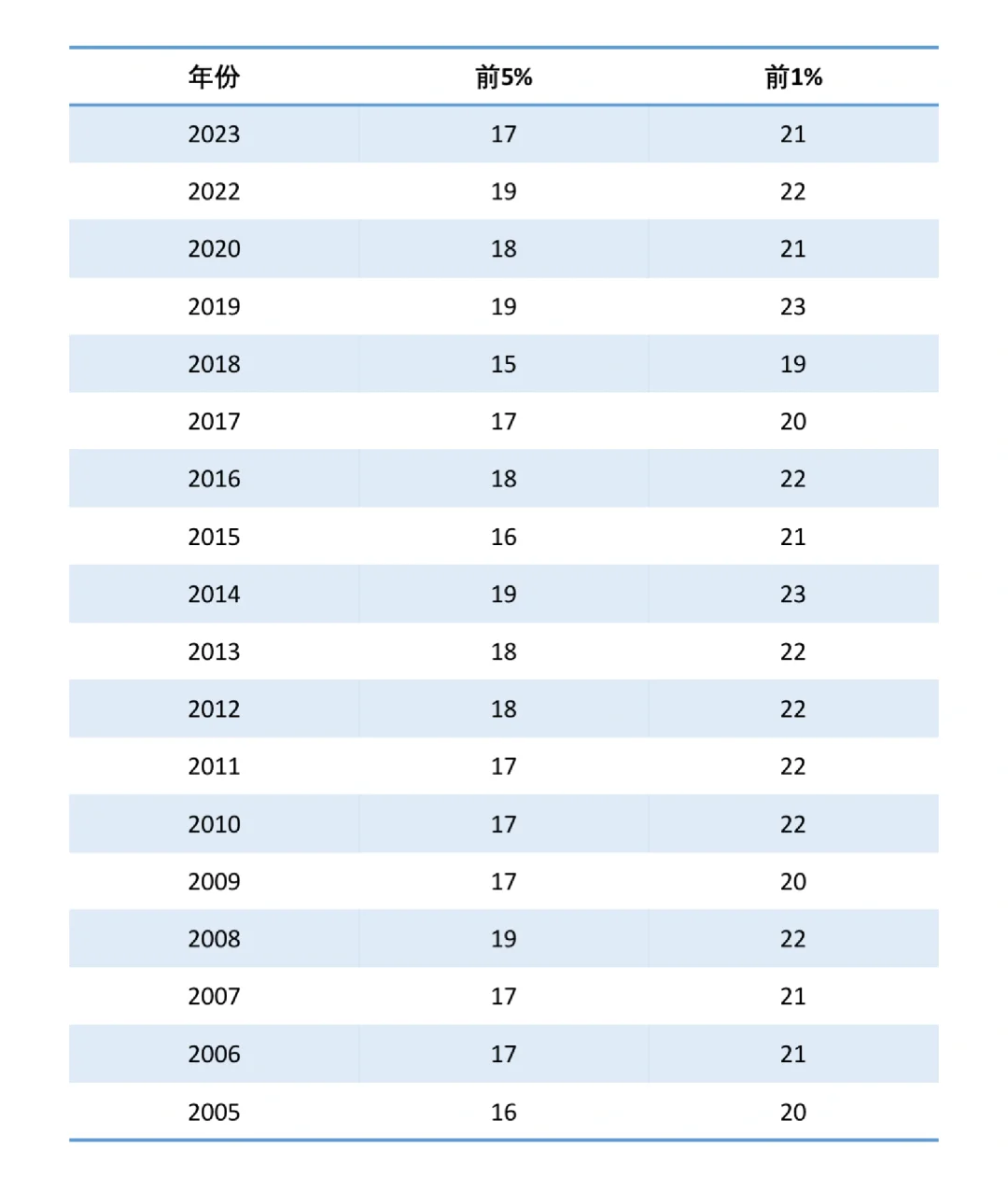 | 年份 | 前5% | 前1% |
|---|---|---|
| 2023 | 17 | 21 |
| 2022 | 19 | 22 |
| 2020 | 18 | 21 |
| 2019 | 19 | 23 |
| 2018 | 15 | 19 |
| 2017 | 17 | 20 |
| 2016 | 18 | 22 |
| 2015 | 16 | 21 |
| 2014 | 19 | 23 |
| 2013 | 18 | 22 |
| 2012 | 18 | 22 |
| 2011 | 17 | 22 |
| 2010 | 17 | 22 |
| 2009 | 17 | 20 |
| 2008 | 19 | 22 |
| 2007 | 17 | 21 |
| 2006 | 17 | 21 |
| 2005 | 16 | 20 |